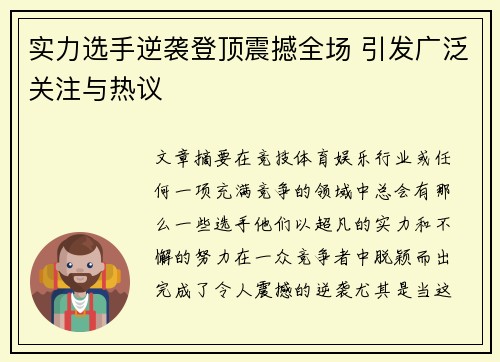 实力选手逆袭登顶震撼全场 引发广泛关注与热议

文章摘要在竞技体育娱乐行业或任何一项充满竞争的领域中总会有那么一些选手他们以超凡的实力和不懈的努力在一众竞争者中脱颖而出完成了令人震撼的逆袭尤其是当这